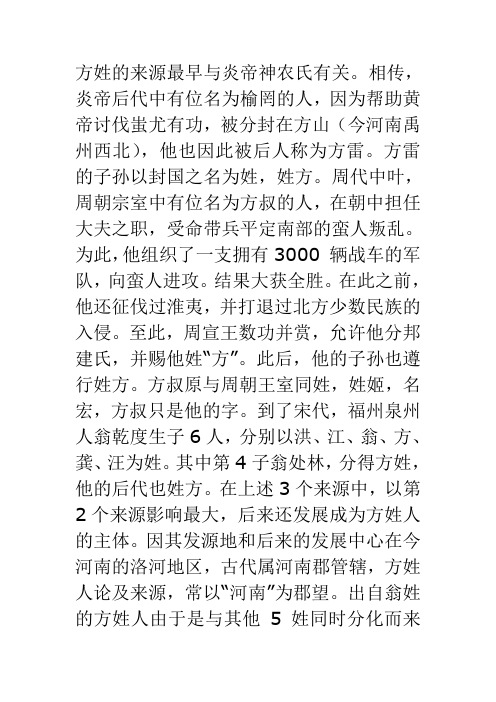 方姓的来源最早与炎帝神农氏有关。相传，炎帝后代中有位名为榆罔的人，因为帮助黄帝讨伐蚩尤有功，被分封在方山（今河南禹州西北），他也因此被后人称为方雷。方雷的子孙以封国之名为姓，姓方。周代中叶，周朝宗室中有位名为方叔的人，在朝中担任大夫之职，受命带兵平定南部的蛮人叛乱。为此，他组织了一支拥有 3000 辆战车的军队，向蛮人进攻。结果大获全胜。在此之前，他还征伐过淮夷，并打退过北方少数民族的入侵。至此，周宣王数功并赏，允许他分邦建氏，并赐他姓“方”。此后，他的子孙也遵行姓方。方叔原与周朝王室同姓，姓姬，名宏，方叔只是他的字。到了宋代，福州泉州人翁乾度生子 6 人，分别以洪、江、翁、方、龚、汪为姓。其中第 4 子翁处林，分得方姓，他的后代也姓方。在上述 3 个来源中，以第 2 个来源影响最大，后来还发展成为方姓人的主体。因其发源地和后来的发展中心在今河南的洛河地区，古代属河南郡管辖，方姓人论及来源，常以“河南”为郡望。出自翁姓的方姓人由于是与其他 5 姓同时分化而来